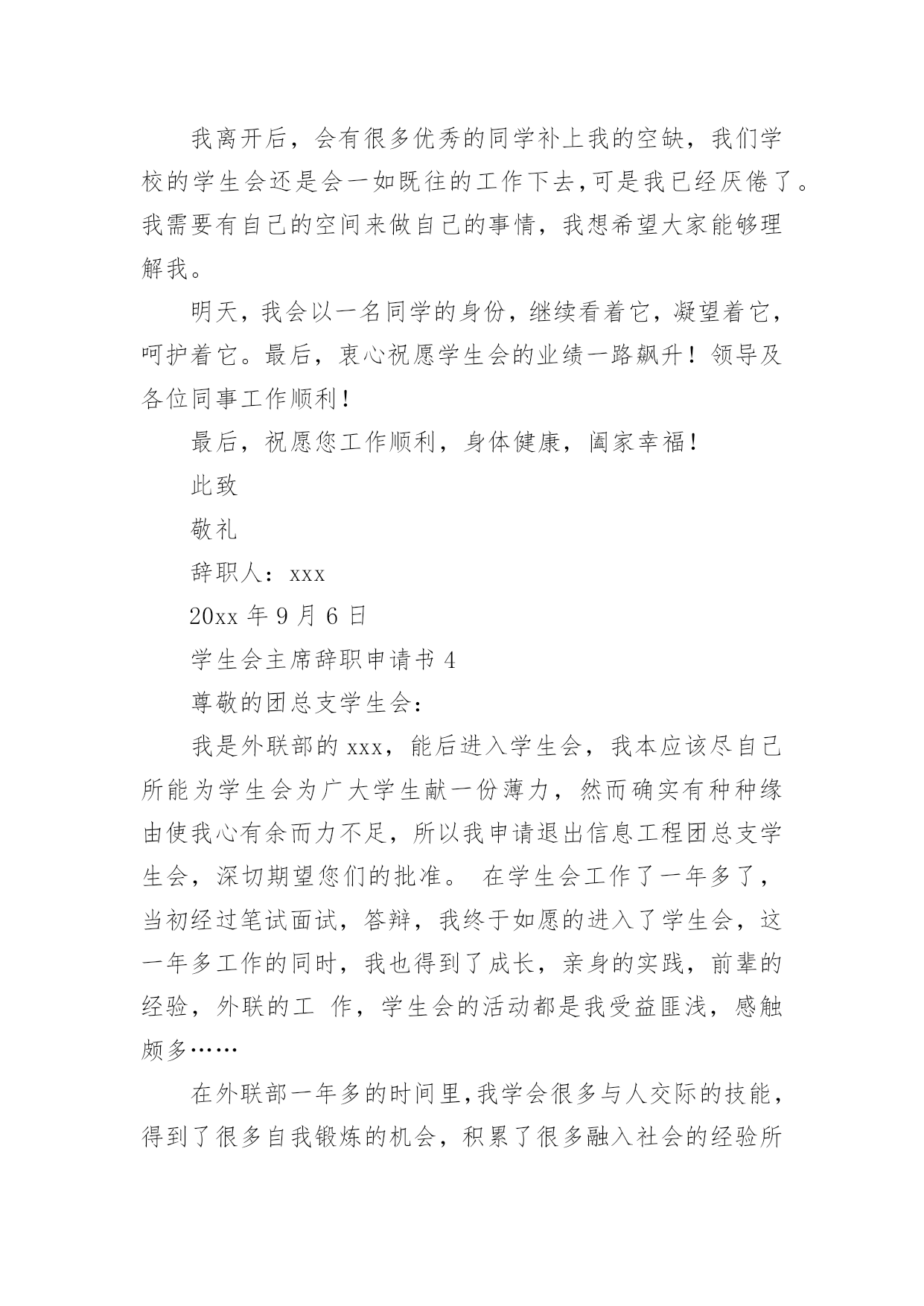 我离开后，会有很多优秀的同学补上我的空缺，我们学校的学生会还是会一如既往的工作下去，可是我已经厌倦了。我需要有自己的空间来做自己的事情，我想希望大家能够理解我。

明天，我会以一名同学的身份，继续看着它，凝望着它，呵护着它。最后，衷心祝愿学生会的业绩一路飙升！领导及各位同事工作顺利！

最后，祝愿您工作顺利，身体健康，阖家幸福！

此致

敬礼

辞职人：xxx

20xx 年 9 月 6 日

学生会主席辞职申请书 4

尊敬的团总支学生会：

我是外联部的 xxx，能后进入学生会，我本应该尽自己所能为学生会为广大学生献一份薄力，然而确实有种种缘由使我心有余而力不足，所以我申请退出信息工程团总支学生会，深切期望您们的批准。 在学生会工作了一年多了，当初经过笔试面试，答辩，我终于如愿的进入了学生会，这一年多工作的同时，我也得到了成长，亲身的实践，前辈的经验，外联的工 作，学生会的活动都是我受益匪浅，感触颇多……

在外联部一年多的时间里，我学会很多与人交际的技能，得到了很多自我锻炼的机会，积累了很多融入社会的经验所